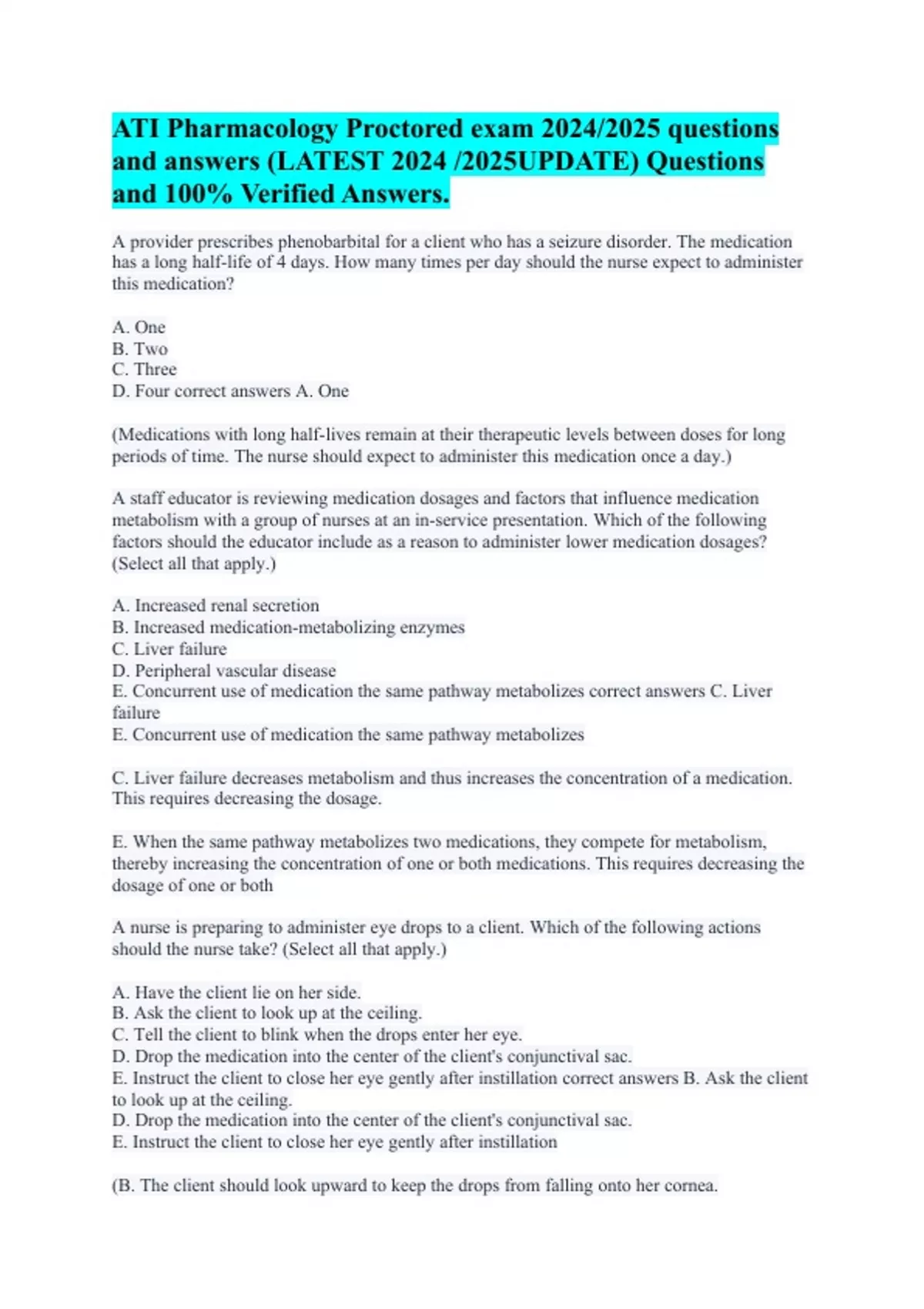 ATI Pharmacology Proctored exam 2024/2025 questions and answers (LATEST 2024 /2025UPDATE) Questions and 100% Verified Answers.

A provider prescribes phenobarbital for a client who has a seizure disorder. The medication has a long half-life of 4 days. How many times per day should the nurse expect to administer this medication?

A. One
B. Two
C. Three
D. Four correct answers A. One

(Medications with long half-lives remain at their therapeutic levels between doses for long periods of time. The nurse should expect to administer this medication once a day.)

A staff educator is reviewing medication dosages and factors that influence medication metabolism with a group of nurses at an in-service presentation. Which of the following factors should the educator include as a reason to administer lower medication dosages? (Select all that apply.)

A. Increased renal secretion
B. Increased medication-metabolizing enzymes
C. Liver failure
D. Peripheral vascular disease
E. Concurrent use of medication the same pathway metabolizes correct answers C. Liver failure
E. Concurrent use of medication the same pathway metabolizes

C. Liver failure decreases metabolism and thus increases the concentration of a medication. This requires decreasing the dosage.

E. When the same pathway metabolizes two medications, they compete for metabolism, thereby increasing the concentration of one or both medications. This requires decreasing the dosage of one or both

A nurse is preparing to administer eye drops to a client. Which of the following actions should the nurse take? (Select all that apply.)

A. Have the client lie on her side.
B. Ask the client to look up at the ceiling.
C. Tell the client to blink when the drops enter her eye.
D. Drop the medication into the center of the client's conjunctival sac.
E. Instruct the client to close her eye gently after instillation correct answers B. Ask the client to look up at the ceiling.
D. Drop the medication into the center of the client's conjunctival sac.
E. Instruct the client to close her eye gently after instillation

(B. The client should look upward to keep the drops from falling onto her cornea.